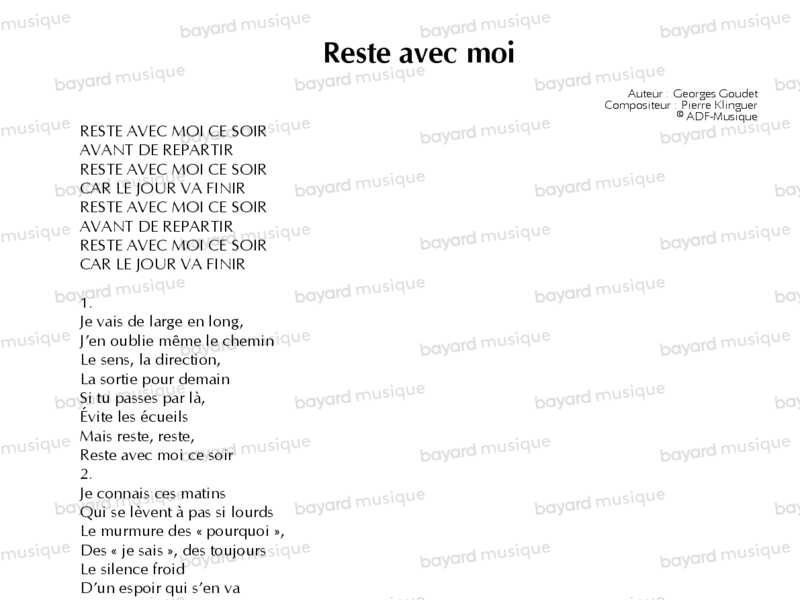 Reste avec moi

Auteur : Georges Goudet
Compositeur : Pierre Klinguer
© ADF-Musique

RESTE AVEC MOI CE SOIR
AVANT DE REPARTIR
RESTE AVEC MOI CE SOIR
CAR LE JOUR VA FINIR
RESTE AVEC MOI CE SOIR
AVANT DE REPARTIR
RESTE AVEC MOI CE SOIR
CAR LE JOUR VA FINIR

1.
Je vais de large en long,
J'en oublie même le chemin
Le sens, la direction,
La sortie pour demain
Si tu passes par là,
Évite les écueils
Mais reste, reste,
Reste avec moi ce soir
2.
Je connais ces matins
Qui se lèvent à pas si lourds
Le murmure des « pourquoi »,
Des « je sais », des toujours
Le silence froid
D'un espoir qui s'en va

bayard musique